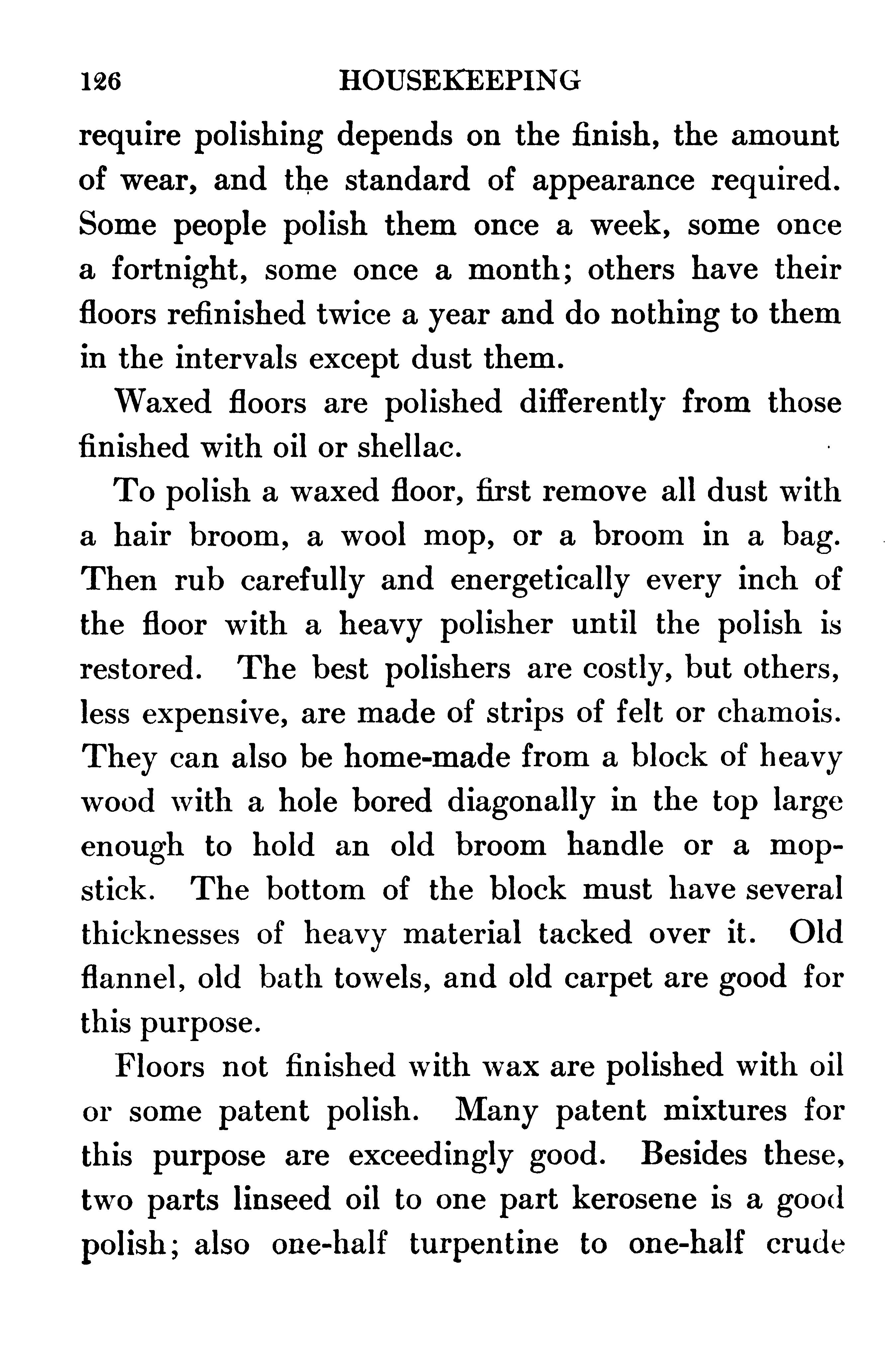 126 HOUSEKEEPING

require polishing depends on the finish, the amount of wear, and the standard of appearance required. Some people polish them once a week, some once a fortnight, some once a month; others have their floors refinished twice a year and do nothing to them in the intervals except dust them.

Waxed floors are polished differently from those finished with oil or shellac.

To polish a waxed floor, first remove all dust with a hair broom, a wool mop, or a broom in a bag. Then rub carefully and energetically every inch of the floor with a heavy polisher until the polish is restored. The best polishers are costly, but others, less expensive, are made of strips of felt or chamois. They can also be home-made from a block of heavy wood with a hole bored diagonally in the top large enough to hold an old broom handle or a mopstick. The bottom of the block must have several thicknesses of heavy material tacked over it. Old flannel, old bath towels, and old carpet are good for this purpose.

Floors not finished with wax are polished with oil or some patent polish. Many patent mixtures for this purpose are exceedingly good. Besides these, two parts linseed oil to one part kerosene is a good polish; also one-half turpentine to one-half crude